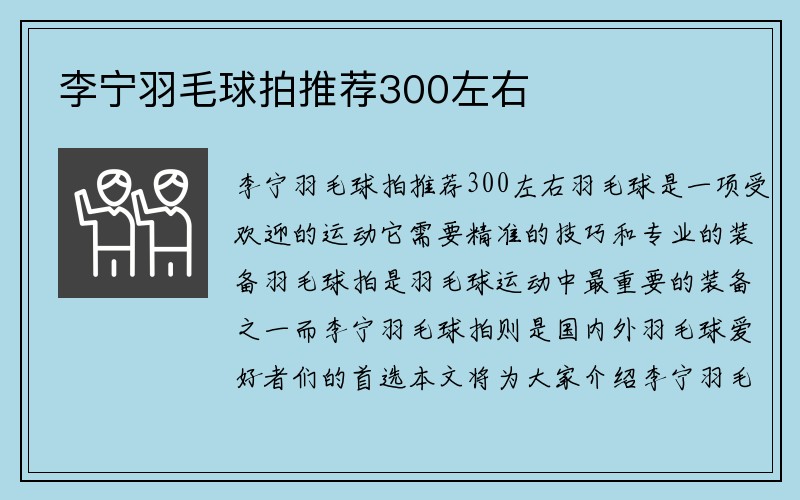 李宁羽毛球拍推荐300左右

李宁羽毛球拍推荐300左右羽毛球是一项受欢迎的运动它需要精准的技巧和专业的装备羽毛球拍是羽毛球运动中最重要的装备之一而李宁羽毛球拍则是国内外羽毛球爱好者们的首选本文将为大家介绍李宁羽毛